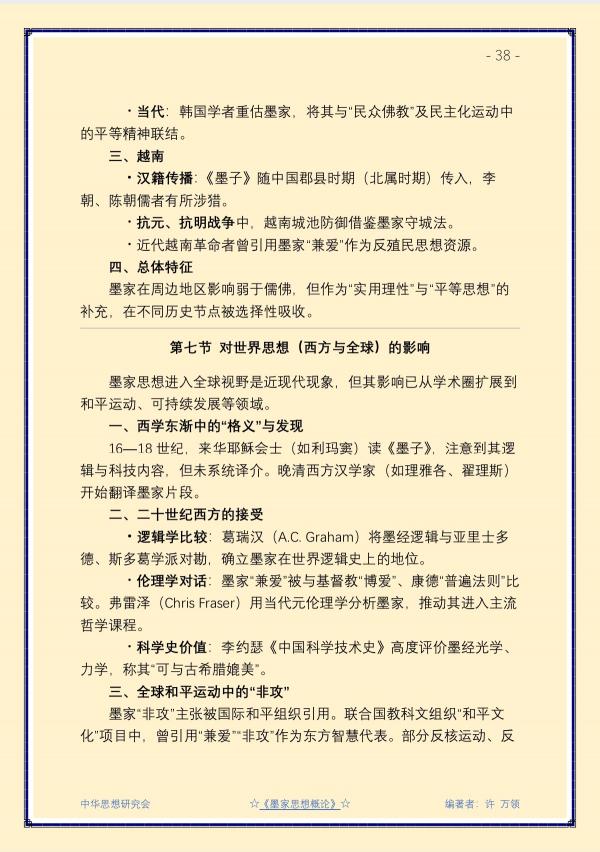 - 38 -

• 当代：韩国学者重估墨家，将其与“民众佛教”及民主化运动中的平等精神联结。

三、越南

• 汉籍传播：《墨子》随中国郡县时期（北属时期）传入，李朝、陈朝儒者有所涉猎。

• 抗元、抗明战争中，越南城池防御借鉴墨家守城法。

• 近代越南革命者曾引用墨家“兼爱”作为反殖民思想资源。

四、总体特征

墨家在周边地区影响弱于儒佛，但作为“实用理性”与“平等思想”的补充，在不同历史节点被选择性吸收。

第七节 对世界思想（西方与全球）的影响

墨家思想进入全球视野是近现代现象，但其影响已从学术圈扩展到和平运动、可持续发展等领域。

一、西学东渐中的“格义”与发现

16—18世纪，来华耶稣会士（如利玛窦）读《墨子》，注意到其逻辑与科技内容，但未系统译介。晚清西方汉学家（如理雅各、翟理斯）开始翻译墨家片段。

二、二十世纪西方的接受

• 逻辑学比较：葛瑞汉（A.C. Graham）将墨经逻辑与亚里士多德、斯多葛学派对勘，确立墨家在世界逻辑史上的地位。

• 伦理学对话：墨家“兼爱”被与基督教“博爱”、康德“普遍法则”比较。弗雷泽（Chris Fraser）用当代元伦理学分析墨家，推动其进入主流哲学课程。

• 科学史价值：李约瑟《中国科学技术史》高度评价墨经光学、力学，称其“可与古希腊媲美”。

三、全球和平运动中的“非攻”

墨家“非攻”主张被国际和平组织引用。联合国教科文组织“和平文化”项目中，曾引用“兼爱”“非攻”作为东方智慧代表。部分反核运动、反

中华思想研究会 ☆《墨家思想概论》☆ 编著者：许 万领